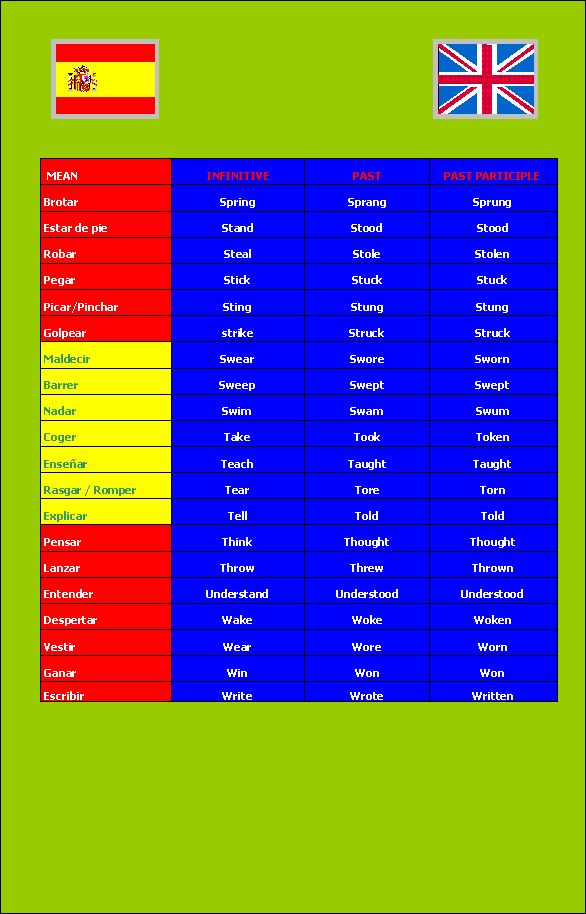 | MEAN | INFINITIVE | PAST | PAST PARTICIPLE |
|---|---|---|---|
| Brotar | Spring | Sprang | Sprung |
| Estar de pie | Stand | Stood | Stood |
| Robar | Steal | Stole | Stolen |
| Pegar | Stick | Stuck | Stuck |
| Picar/Pinchar | Sting | Stung | Stung |
| Golpear | strike | Struck | Struck |
| Maldecir | Swear | Swore | Sworn |
| Barrer | Sweep | Swept | Swept |
| Nadar | Swim | Swam | Swum |
| Coger | Take | Took | Token |
| Enseñar | Teach | Taught | Taught |
| Rasgar / Romper | Tear | Tore | Torn |
| Explicar | Tell | Told | Told |
| Pensar | Think | Thought | Thought |
| Lanzar | Throw | Threw | Thrown |
| Entender | Understand | Understood | Understood |
| Despertar | Wake | Woke | Woken |
| Vestir | Wear | Wore | Worn |
| Ganar | Win | Won | Won |
| Escribir | Write | Wrote | Written |